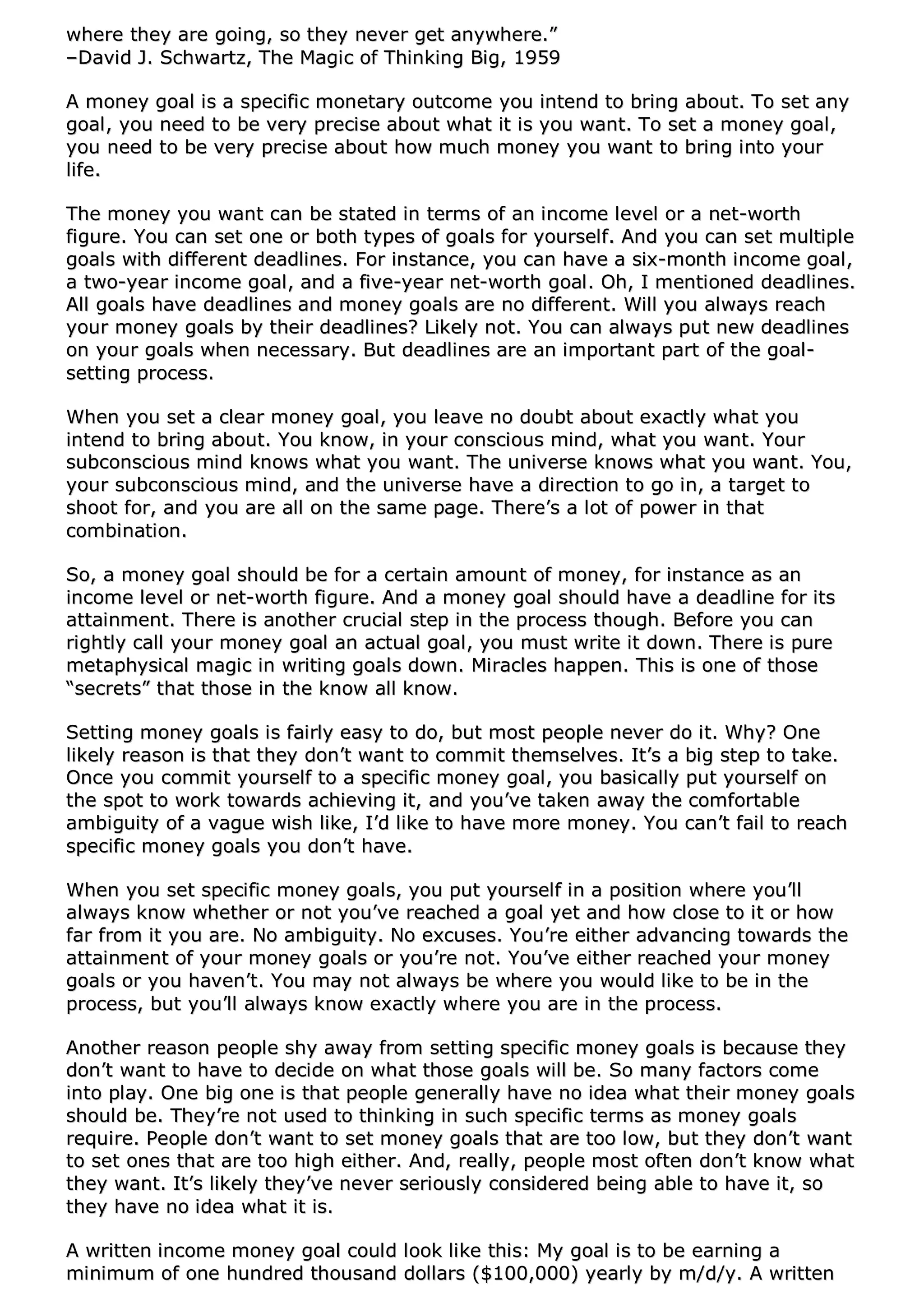 where they are going, so they never get anywhere."
–David J. Schwartz, The Magic of Thinking Big, 1959

A money goal is a specific monetary outcome you intend to bring about. To set any goal, you need to be very precise about what it is you want. To set a money goal, you need to be very precise about how much money you want to bring into your life.

The money you want can be stated in terms of an income level or a net-worth figure. You can set one or both types of goals for yourself. And you can set multiple goals with different deadlines. For instance, you can have a six-month income goal, a two-year income goal, and a five-year net-worth goal. Oh, I mentioned deadlines. All goals have deadlines and money goals are no different. Will you always reach your money goals by their deadlines? Likely not. You can always put new deadlines on your goals when necessary. But deadlines are an important part of the goal-setting process.

When you set a clear money goal, you leave no doubt about exactly what you intend to bring about. You know, in your conscious mind, what you want. Your subconscious mind knows what you want. The universe knows what you want. You, your subconscious mind, and the universe have a direction to go in, a target to shoot for, and you are all on the same page. There's a lot of power in that combination.

So, a money goal should be for a certain amount of money, for instance as an income level or net-worth figure. And a money goal should have a deadline for its attainment. There is another crucial step in the process though. Before you can rightly call your money goal an actual goal, you must write it down. There is pure metaphysical magic in writing goals down. Miracles happen. This is one of those "secrets" that those in the know all know.

Setting money goals is fairly easy to do, but most people never do it. Why? One likely reason is that they don't want to commit themselves. It's a big step to take. Once you commit yourself to a specific money goal, you basically put yourself on the spot to work towards achieving it, and you've taken away the comfortable ambiguity of a vague wish like, I'd like to have more money. You can't fail to reach specific money goals you don't have.

When you set specific money goals, you put yourself in a position where you'll always know whether or not you've reached a goal yet and how close to it or how far from it you are. No ambiguity. No excuses. You're either advancing towards the attainment of your money goals or you're not. You've either reached your money goals or you haven't. You may not always be where you would like to be in the process, but you'll always know exactly where you are in the process.

Another reason people shy away from setting specific money goals is because they don't want to have to decide on what those goals will be. So many factors come into play. One big one is that people generally have no idea what their money goals should be. They're not used to thinking in such specific terms as money goals require. People don't want to set money goals that are too low, but they don't want to set ones that are too high either. And, really, people most often don't know what they want. It's likely they've never seriously considered being able to have it, so they have no idea what it is.

A written income money goal could look like this: My goal is to be earning a minimum of one hundred thousand dollars ($100,000) yearly by m/d/y. A written